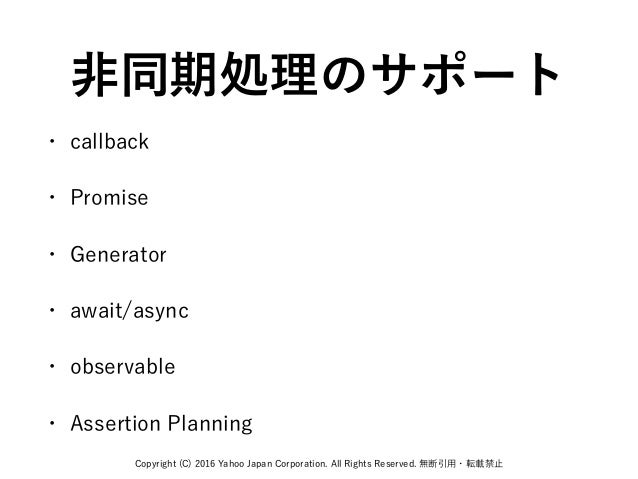 非同期処理のサポート

・ callback

・ Promise

・ Generator

・ await/async

・ observable

・ Assertion Planning

Copyright (C) 2016 Yahoo Japan Corporation. All Rights Reserved. 無断引用・転載禁止